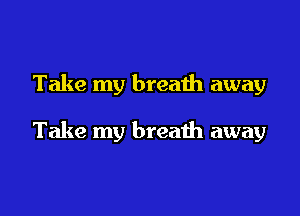 Take my breath away

Take my breath away